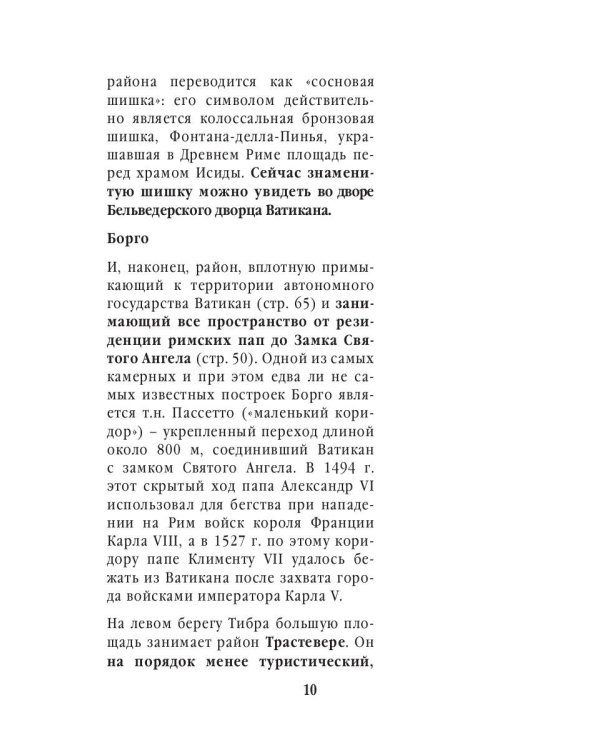 района переводится как «сосновая шишка»: его символом действительно является колоссальная бронзовая шишка, Фонтана-делла-Пинья, украшавшая в Древнем Риме площадь перед храмом Исиды. Сейчас знаменитую шишку можно увидеть во дворе Бельведерского дворца Ватикана.

Борго

И, наконец, район, вплотную примыкающий к территории автономного государства Ватикан (стр. 65) и занимающий все пространство от резиденции римских пап до Замка Святого Ангела (стр. 50). Одной из самых камерных и при этом едва ли не самых известных построек Борго является т.н. Пассетто («маленький коридор») – укрепленный переход длиной около 800 м, соединивший Ватикан с замком Святого Ангела. В 1494 г. этот скрытый ход папа Александр VI использовал для бегства при нападении на Рим войск короля Франции Карла VIII, а в 1527 г. по этому коридору папе Клименту VII удалось бежать из Ватикана после захвата города войсками императора Карла V.

На левом берегу Тибра большую площадь занимает район Трастевере. Он на порядок менее туристический,

10